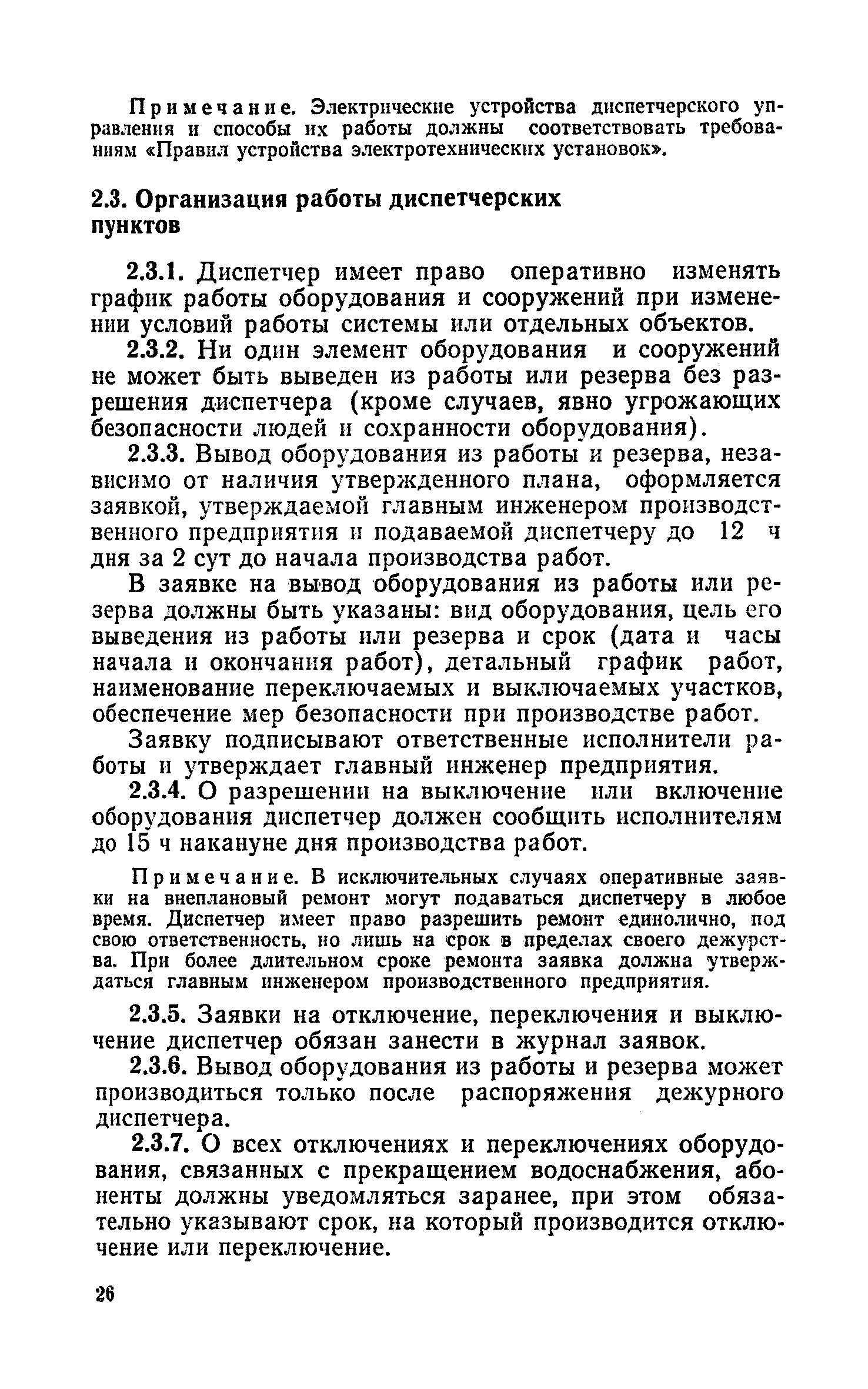 Примечание. Электрические устройства диспетчерского управления и способы их работы должны соответствовать требованиям «Правил устройства электротехнических установок».

2.3. Организация работы диспетчерских пунктов

2.3.1. Диспетчер имеет право оперативно изменять график работы оборудования и сооружений при изменении условий работы системы или отдельных объектов.

2.3.2. Ни один элемент оборудования и сооружений не может быть выведен из работы или резерва без разрешения диспетчера (кроме случаев, явно угрожающих безопасности людей и сохранности оборудования).

2.3.3. Вывод оборудования из работы и резерва, независимо от наличия утвержденного плана, оформляется заявкой, утверждаемой главным инженером производственного предприятия и подаваемой диспетчеру до 12 ч дня за 2 сут до начала производства работ.

В заявке на вывод оборудования из работы или резерва должны быть указаны: вид оборудования, цель его выведения из работы или резерва и срок (дата и часы начала и окончания работ), детальный график работ, наименование переключаемых и выключаемых участков, обеспечение мер безопасности при производстве работ.

Заявку подписывают ответственные исполнители работы и утверждает главный инженер предприятия.

2.3.4. О разрешении на выключение или включение оборудования диспетчер должен сообщить исполнителям до 15 ч накануне дня производства работ.

Примечание. В исключительных случаях оперативные заявки на внеплановый ремонт могут подаваться диспетчеру в любое время. Диспетчер имеет право разрешить ремонт единолично, под свою ответственность, но лишь на срок в пределах своего дежурства. При более длительном сроке ремонта заявка должна утверждаться главным инженером производственного предприятия.

2.3.5. Заявки на отключение, переключения и выключение диспетчер обязан занести в журнал заявок.

2.3.6. Вывод оборудования из работы и резерва может производиться только после распоряжения дежурного диспетчера.

2.3.7. О всех отключениях и переключениях оборудования, связанных с прекращением водоснабжения, абоненты должны уведомляться заранее, при этом обязательно указывают срок, на который производится отключение или переключение.

26